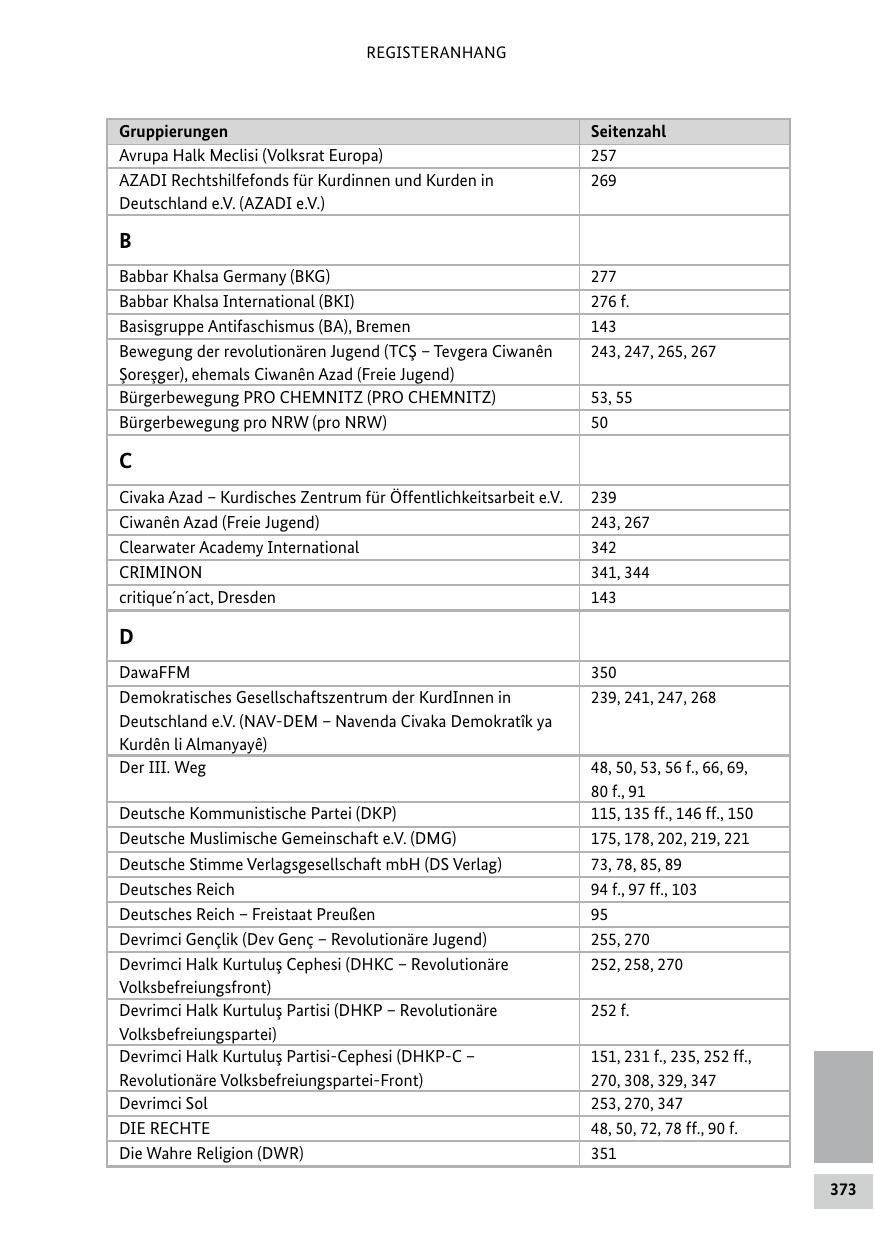 REGISTERANHANG

| Gruppierungen | Seitenzahl |
|---|---|
| Avrupa Halk Meclisi (Volksrat Europa) | 257 |
| AZADI Rechtshilfefonds für Kurdinnen und Kurden in Deutschland e.V. (AZADI e.V.) | 269 |
| **B** | |
| Babbar Khalsa Germany (BKG) | 277 |
| Babbar Khalsa International (BKI) | 276 f. |
| Basisgruppe Antifaschismus (BA), Bremen | 143 |
| Bewegung der revolutionären Jugend (TCŞ – Tevgera Ciwanên Şoreşger), ehemals Ciwanên Azad (Freie Jugend) | 243, 247, 265, 267 |
| Bürgerbewegung PRO CHEMNITZ (PRO CHEMNITZ) | 53, 55 |
| Bürgerbewegung pro NRW (pro NRW) | 50 |
| **C** | |
| Civaka Azad – Kurdisches Zentrum für Öffentlichkeitsarbeit e.V. | 239 |
| Ciwanên Azad (Freie Jugend) | 243, 267 |
| Clearwater Academy International | 342 |
| CRIMINON | 341, 344 |
| critique´n´act, Dresden | 143 |
| **D** | |
| DawaFFM | 350 |
| Demokratisches Gesellschaftszentrum der KurdInnen in Deutschland e.V. (NAV-DEM – Navenda Civaka Demokratîk ya Kurdên li Almanyayê) | 239, 241, 247, 268 |
| Der III. Weg | 48, 50, 53, 56 f., 66, 69, 80 f., 91 |
| Deutsche Kommunistische Partei (DKP) | 115, 135 ff., 146 ff., 150 |
| Deutsche Muslimische Gemeinschaft e.V. (DMG) | 175, 178, 202, 219, 221 |
| Deutsche Stimme Verlagsgesellschaft mbH (DS Verlag) | 73, 78, 85, 89 |
| Deutsches Reich | 94 f., 97 ff., 103 |
| Deutsches Reich – Freistaat Preußen | 95 |
| Devrimci Gençlik (Dev Genç – Revolutionäre Jugend) | 255, 270 |
| Devrimci Halk Kurtuluş Cephesi (DHKC – Revolutionäre Volksbefreiungsfront) | 252, 258, 270 |
| Devrimci Halk Kurtuluş Partisi (DHKP – Revolutionäre Volksbefreiungspartei) | 252 f. |
| Devrimci Halk Kurtuluş Partisi-Cephesi (DHKP-C – Revolutionäre Volksbefreiungspartei-Front) | 151, 231 f., 235, 252 ff., 270, 308, 329, 347 |
| Devrimci Sol | 253, 270, 347 |
| DIE RECHTE | 48, 50, 72, 78 ff., 90 f. |
| Die Wahre Religion (DWR) | 351 |

373